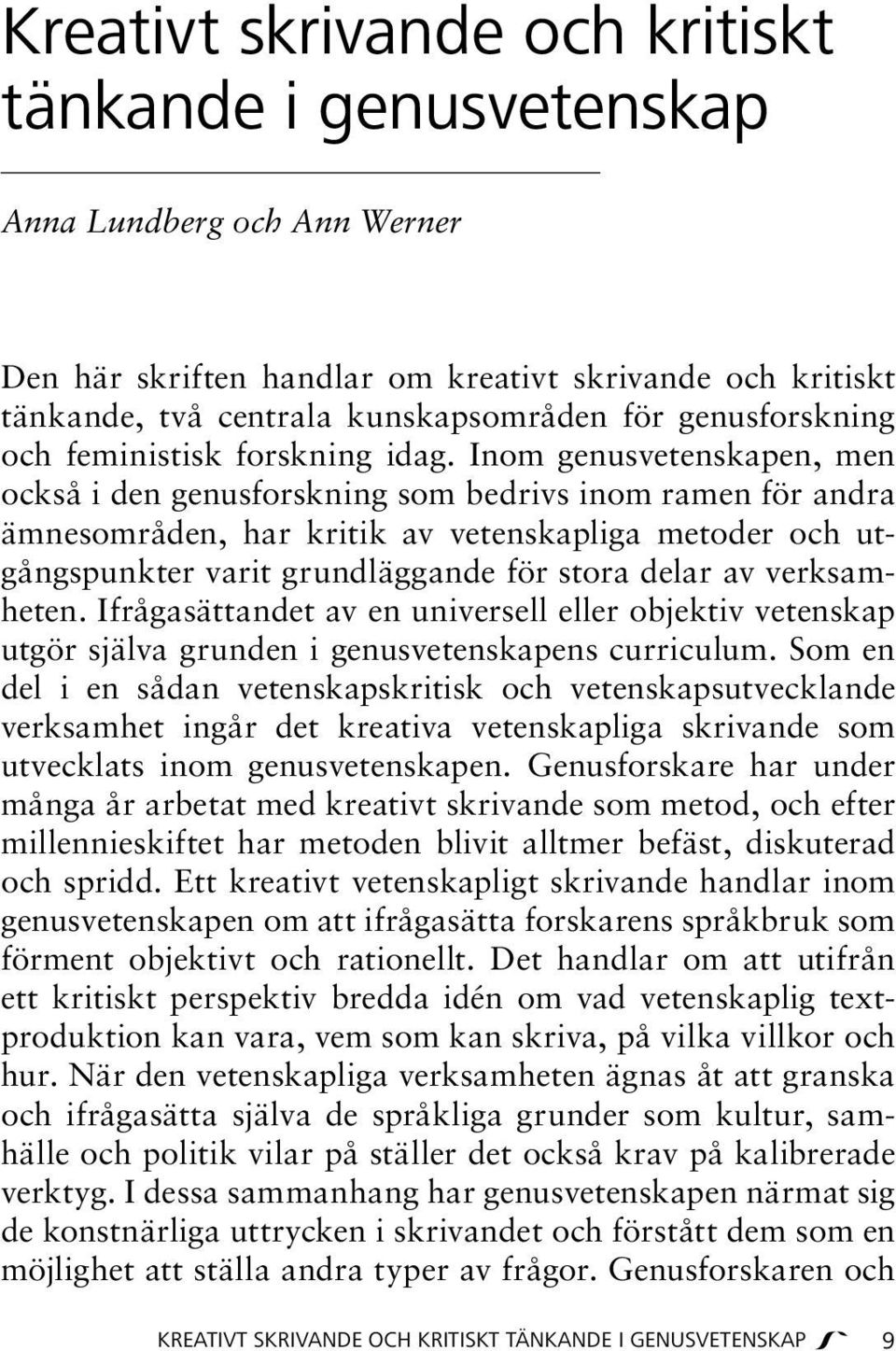 Kreativt skrivande och kritiskt tänkande i genusvetenskap

Anna Lundberg och Ann Werner

Den här skriften handlar om kreativt skrivande och kritiskt tänkande, två centrala kunskapsområden för genusforskning och feministisk forskning idag. Inom genusvetenskapen, men också i den genusforskning som bedrivs inom ramen för andra ämnesområden, har kritik av vetenskapliga metoder och utgångspunkter varit grundläggande för stora delar av verksamheten. Ifrågasättandet av en universell eller objektiv vetenskap utgör själva grunden i genusvetenskapens curriculum. Som en del i en sådan vetenskapskritisk och vetenskapsutvecklande verksamhet ingår det kreativa vetenskapliga skrivande som utvecklats inom genusvetenskapen. Genusforskare har under många år arbetat med kreativt skrivande som metod, och efter millennieskiftet har metoden blivit alltmer befäst, diskuterad och spridd. Ett kreativt vetenskapligt skrivande handlar inom genusvetenskapen om att ifrågasätta forskarens språkbruk som förment objektivt och rationellt. Det handlar om att utifrån ett kritiskt perspektiv bredda idén om vad vetenskaplig textproduktion kan vara, vem som kan skriva, på vilka villkor och hur. När den vetenskapliga verksamheten ägnas åt att granska och ifrågasätta själva de språkliga grunder som kultur, samhälle och politik vilar på ställer det också krav på kalibrerade verktyg. I dessa sammanhang har genusvetenskapen närmat sig de konstnärliga uttrycken i skrivandet och förstått dem som en möjlighet att ställa andra typer av frågor. Genusforskaren och

KREATIVT SKRIVANDE OCH KRITISKT TÄNKANDE I GENUSVETENSKAP 9